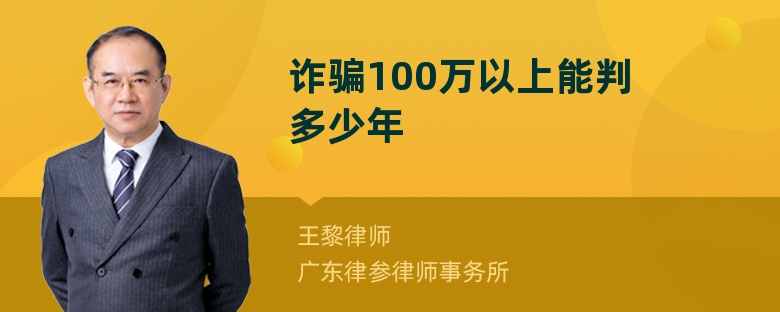 诈骗100万以上能判多少年

王黎律师
广东律参律师事务所